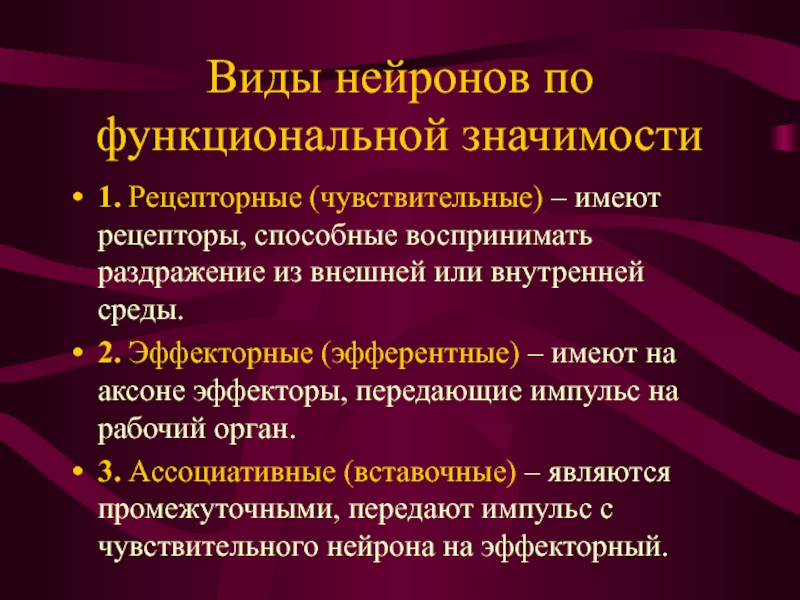 Виды нейронов по функциональной значимости

• 1. Рецепторные (чувствительные) – имеют рецепторы, способные воспринимать раздражение из внешней или внутренней среды.

• 2. Эффекторные (эфферентные) – имеют на аксоне эффекторы, передающие импульс на рабочий орган.

• 3. Ассоциативные (вставочные) – являются промежуточными, передают импульс с чувствительного нейрона на эффекторный.